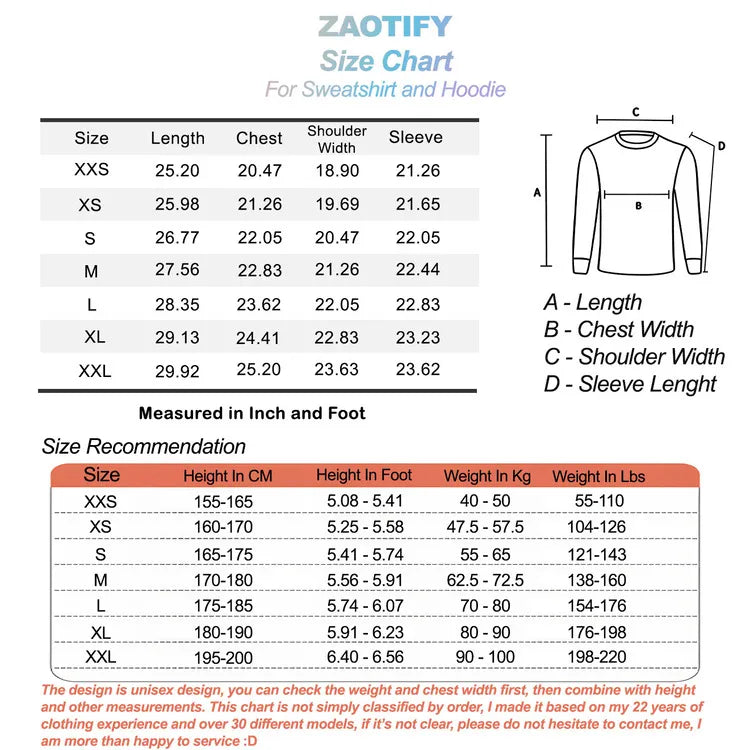 ZAOTIFY
Size Chart
For Sweatshirt and Hoodie

| Size | Length | Chest | Shoulder Width | Sleeve |
|---|---|---|---|---|
| XXS | 25.20 | 20.47 | 18.90 | 21.26 |
| XS | 25.98 | 21.26 | 19.69 | 21.65 |
| S | 26.77 | 22.05 | 20.47 | 22.05 |
| M | 27.56 | 22.83 | 21.26 | 22.44 |
| L | 28.35 | 23.62 | 22.05 | 22.83 |
| XL | 29.13 | 24.41 | 22.83 | 23.23 |
| XXL | 29.92 | 25.20 | 23.63 | 23.62 |

Measured in Inch and Foot

C
D
A
B

A - Length
B - Chest Width
C - Shoulder Width
D - Sleeve Lenght

Size Recommendation

| Size | Height In CM | Height In Foot | Weight In Kg | Weight In Lbs |
|---|---|---|---|---|
| XXS | 155-165 | 5.08 - 5.41 | 40 - 50 | 55-110 |
| XS | 160-170 | 5.25 - 5.58 | 47.5 - 57.5 | 104-126 |
| S | 165-175 | 5.41 - 5.74 | 55 - 65 | 121-143 |
| M | 170-180 | 5.56 - 5.91 | 62.5 - 72.5 | 138-160 |
| L | 175-185 | 5.74 - 6.07 | 70 - 80 | 154-176 |
| XL | 180-190 | 5.91 - 6.23 | 80 - 90 | 176-198 |
| XXL | 195-200 | 6.40 - 6.56 | 90 - 100 | 198-220 |

The design is unisex design, you can check the weight and chest width first, then combine with height and other measurements. This chart is not simply classified by order, I made it based on my 22 years of clothing experience and over 30 different models, if it's not clear, please do not hesitate to contact me, I am more than happy to service :D